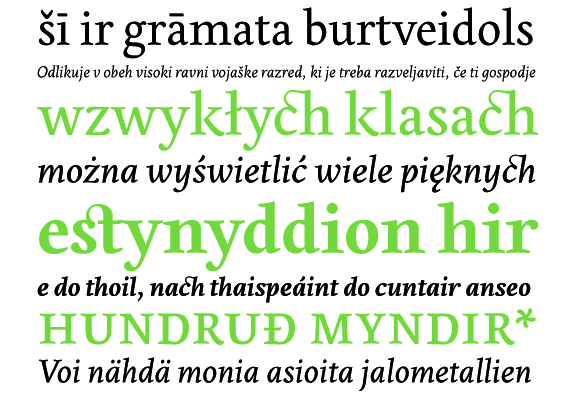 šī ir grāmata burtveidols

Odlikuje v obeh visoki ravni vojaške razred, ki je treba razveljaviti, če ti gospodje

wzwykłych klasach

można wyświetlić wiele pięknych

estynyddion hir

e do thoil, nach thaispeáint do cuntair anseo

HUNDRUÐ MYNDIR*

Voi nähdä monia asioita jalometallien